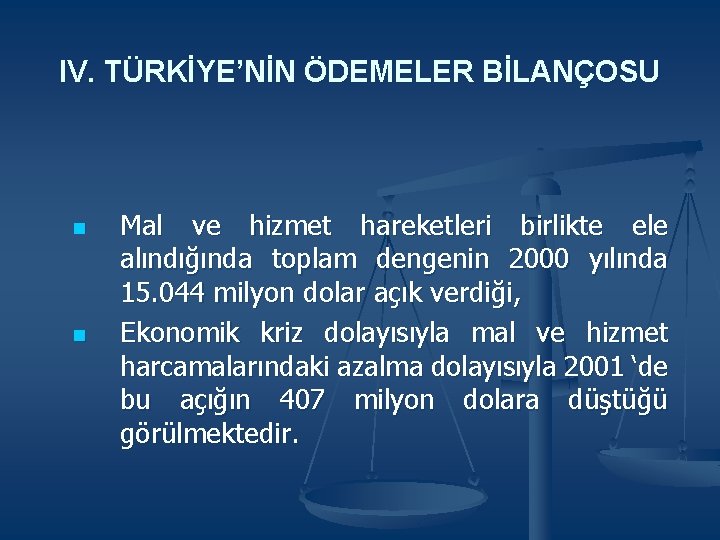 IV. TÜRKİYE'NİN ÖDEMELER BİLANÇOSU

• Mal ve hizmet hareketleri birlikte ele alındığında toplam dengenin 2000 yılında 15.044 milyon dolar açık verdiği,
• Ekonomik kriz dolayısıyla mal ve hizmet harcamalarındaki azalma dolayısıyla 2001 'de bu açığın 407 milyon dolara düştüğü görülmektedir.